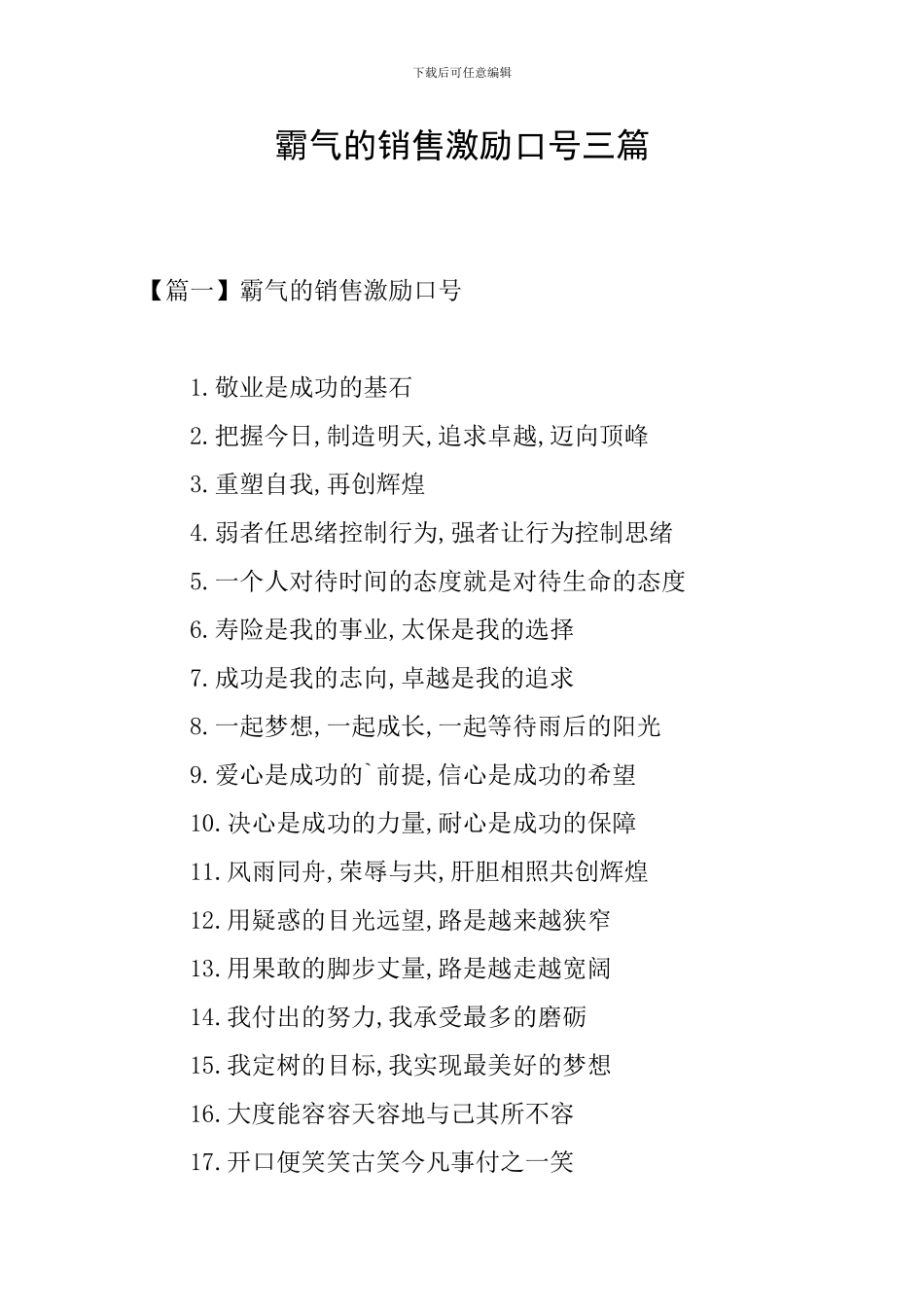 下载后可任意编辑

霸气的销售激励口号三篇

【篇一】霸气的销售激励口号

1.敬业是成功的基石

2.把握今日,制造明天,追求卓越,迈向顶峰

3.重塑自我,再创辉煌

4.弱者任思绪控制行为,强者让行为控制思绪

5.一个人对待时间的态度就是对待生命的态度

6.寿险是我的事业,太保是我的选择

7.成功是我的志向,卓越是我的追求

8.一起梦想,一起成长,一起等待雨后的阳光

9.爱心是成功的`前提,信心是成功的希望

10.决心是成功的力量,耐心是成功的保障

11.风雨同舟,荣辱与共,肝胆相照共创辉煌

12.用疑惑的目光远望,路是越来越狭窄

13.用果敢的脚步丈量,路是越走越宽阔

14.我付出的努力,我承受最多的磨砺

15.我定树的目标,我实现最美好的梦想

16.大度能容容天容地与己其所不容

17.开口便笑笑古笑今凡事付之一笑